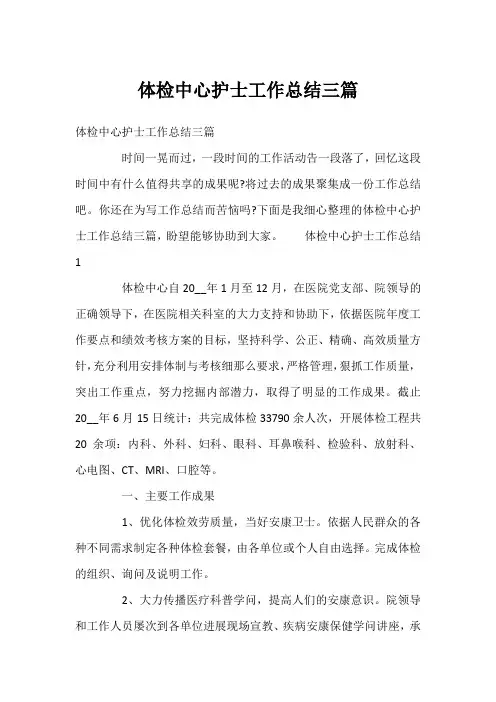 体检中心护士工作总结三篇

体检中心护士工作总结三篇

时间一晃而过，一段时间的工作活动告一段落了，回忆这段时间中有什么值得共享的成果呢?将过去的成果聚集成一份工作总结吧。你还在为写工作总结而苦恼吗?下面是我细心整理的体检中心护士工作总结三篇，盼望能够协助到大家。　　体检中心护士工作总结1

体检中心自20__年1月至12月，在医院党支部、院领导的正确领导下，在医院相关科室的大力支持和协助下，依据医院年度工作要点和绩效考核方案的目标，坚持科学、公正、精确、高效质量方针，充分利用安排体制与考核细那么要求，严格管理，狠抓工作质量，突出工作重点，努力挖掘内部潜力，取得了明显的工作成果。截止20__年6月15日统计：共完成体检33790余人次，开展体检工程共20余项：内科、外科、妇科、眼科、耳鼻喉科、检验科、放射科、心电图、CT、MRI、口腔等。

一、主要工作成果

1、优化体检效劳质量，当好安康卫士。依据人民群众的各种不同需求制定各种体检套餐，由各单位或个人自由选择。完成体检的组织、询问及说明工作。

2、大力传播医疗科普学问，提高人们的安康意识。院领导和工作人员屡次到各单位进展现场宣教、疾病安康保健学问讲座，承